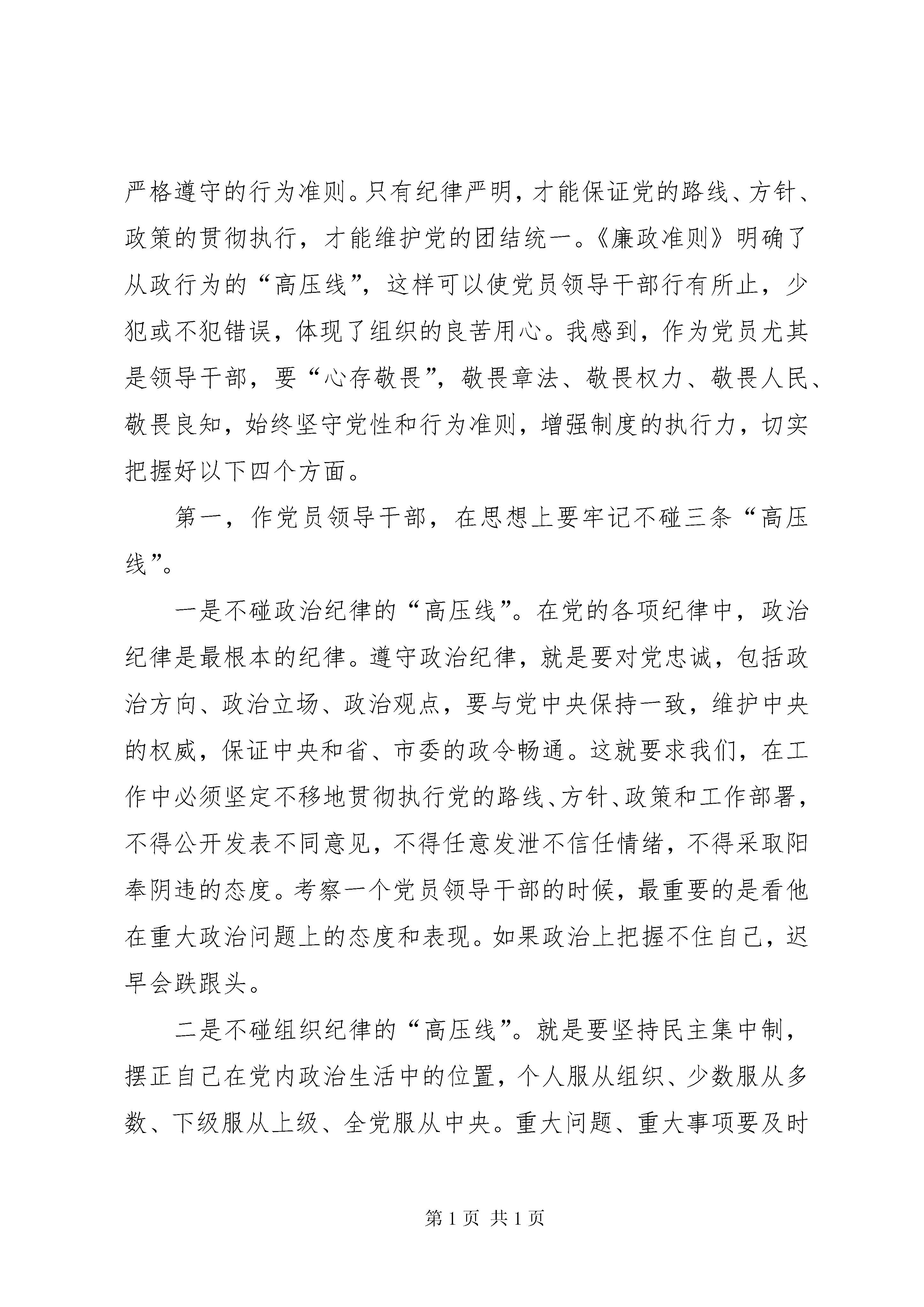 严格遵守的行为准则。只有纪律严明，才能保证党的路线、方针、政策的贯彻执行，才能维护党的团结统一。《廉政准则》明确了从政行为的“高压线”，这样可以使党员领导干部行有所止，少犯或不犯错误，体现了组织的良苦用心。我感到，作为党员尤其是领导干部，要“心存敬畏”，敬畏章法、敬畏权力、敬畏人民、敬畏良知，始终坚守党性和行为准则，增强制度的执行力，切实把握好以下四个方面。

第一，作党员领导干部，在思想上要牢记不碰三条“高压线”。

一是不碰政治纪律的“高压线”。在党的各项纪律中，政治纪律是最根本的纪律。遵守政治纪律，就是要对党忠诚，包括政治方向、政治立场、政治观点，要与党中央保持一致，维护中央的权威，保证中央和省、市委的政令畅通。这就要求我们，在工作中必须坚定不移地贯彻执行党的路线、方针、政策和工作部署，不得公开发表不同意见，不得任意发泄不信任情绪，不得采取阳奉阴违的态度。考察一个党员领导干部的时候，最重要的是看他在重大政治问题上的态度和表现。如果政治上把握不住自己，迟早会跌跟头。

二是不碰组织纪律的“高压线”。就是要坚持民主集中制，摆正自己在党内政治生活中的位置，个人服从组织、少数服从多数、下级服从上级、全党服从中央。重大问题、重大事项要及时

第 1 页 共 1 页